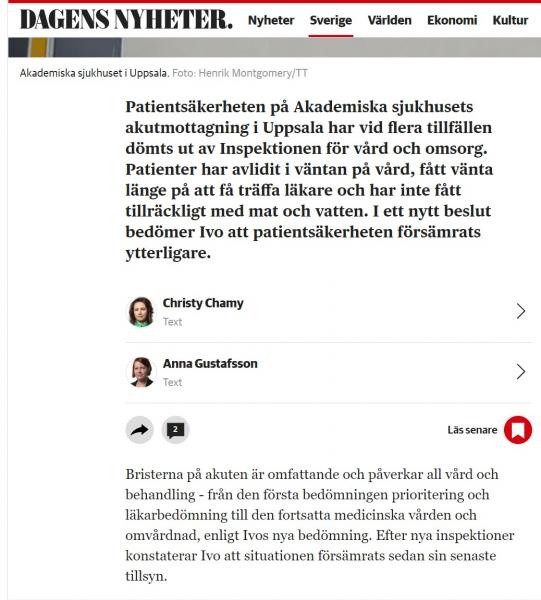 DAGENS NYHETER. Nyheter Sverige Världen Ekonomi Kultur

Akademiska sjukhuset i Uppsala. Foto: Henrik Montgomery/TT

Patientsäkerheten på Akademiska sjukhusets akutmottagning i Uppsala har vid flera tillfällen dömts ut av Inspektionen för vård och omsorg. Patienter har avlidit i väntan på vård, fått vänta länge på att få träffa läkare och har inte fått tillräckligt med mat och vatten. I ett nytt beslut bedömer Ivo att patientsäkerheten försämrats ytterligare.

Christy Chamy
Text

Anna Gustafsson
Text

2

Läs senare

Bristerna på akuten är omfattande och påverkar all vård och behandling - från den första bedömningen prioritering och läkarbedömning till den fortsatta medicinska vården och omvårdnad, enligt Ivos nya bedömning. Efter nya inspektioner konstaterar Ivo att situationen försämrats sedan sin senaste tillsyn.